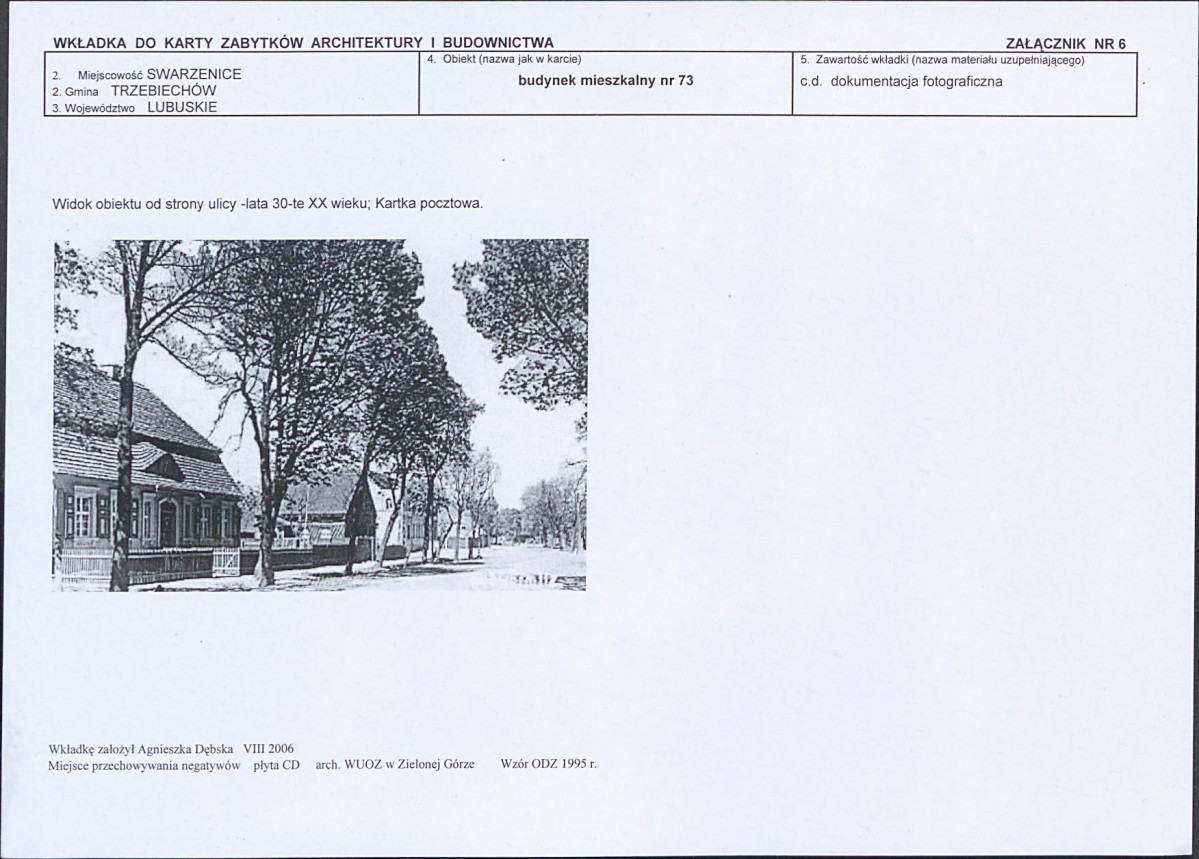 WKŁADKA DO KARTY ZABYTKÓW ARCHITEKTURY I BUDOWNICTWA

ZAŁĄCZNIK NR 6

| 2. Miejscowość SWARZENICE<br>2. Gmina TRZEBIECHÓW<br>3. Województwo LUBUSKIE | 4. Obiekt (nazwa jak w karcie)<br>budynek mieszkalny nr 73 | 5. Zawartość wkładki (nazwa materiału uzupełniającego)<br>c.d. dokumentacja fotograficzna |
|---|---|---|

Widok obiektu od strony ulicy -lata 30-te XX wieku; Kartka pocztowa.

Wkładkę założył Agnieszka Dębska VIII 2006
Miejsce przechowywania negatywów płyta CD arch. WUOZ w Zielonej Górze Wzór ODZ 1995 r.